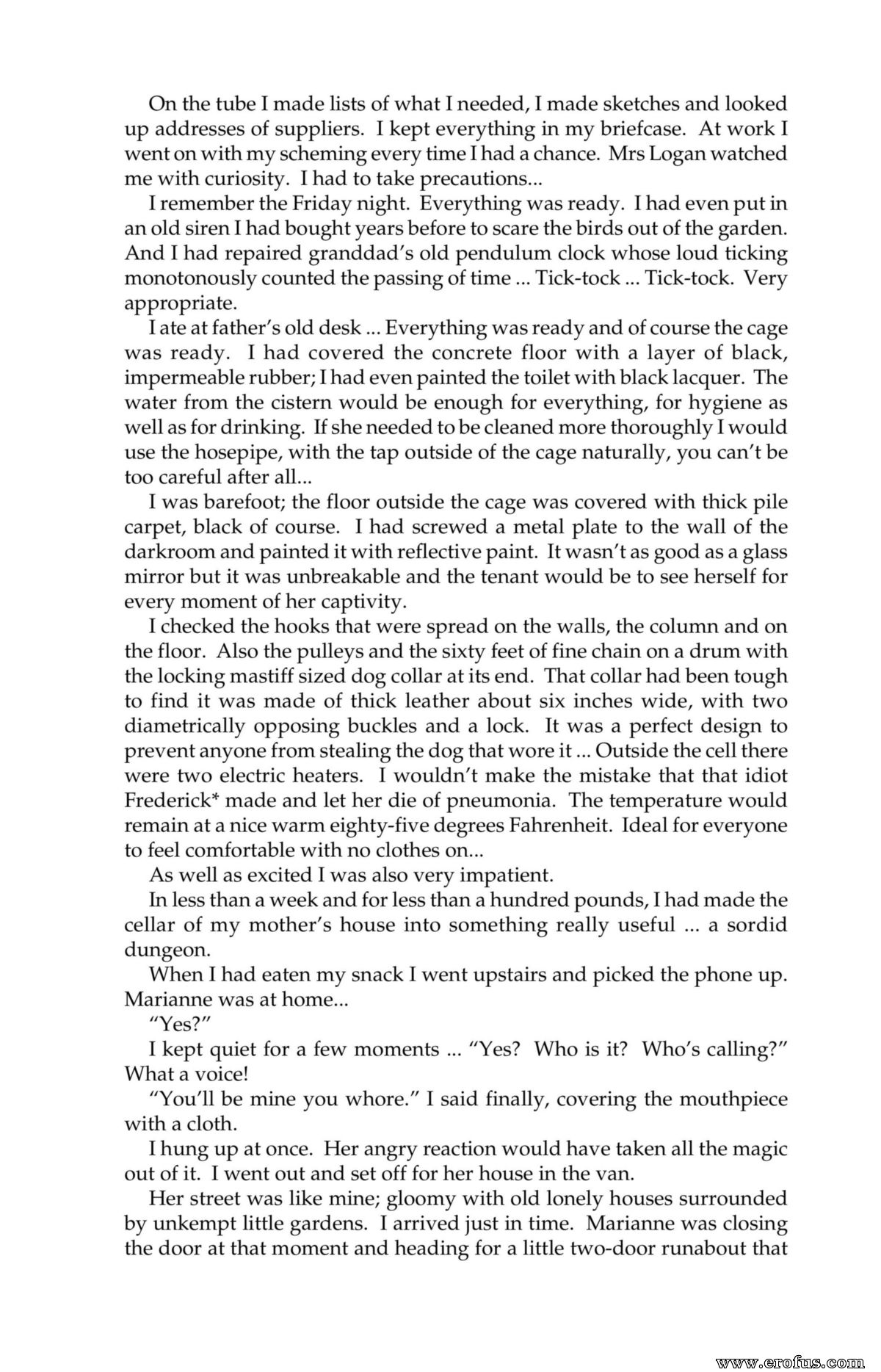 On the tube I made lists of what I needed, I made sketches and looked up addresses of suppliers. I kept everything in my briefcase. At work I went on with my scheming every time I had a chance. Mrs Logan watched me with curiosity. I had to take precautions...

I remember the Friday night. Everything was ready. I had even put in an old siren I had bought years before to scare the birds out of the garden. And I had repaired granddad's old pendulum clock whose loud ticking monotonously counted the passing of time ... Tick-tock ... Tick-tock. Very appropriate.

I ate at father's old desk ... Everything was ready and of course the cage was ready. I had covered the concrete floor with a layer of black, impermeable rubber; I had even painted the toilet with black lacquer. The water from the cistern would be enough for everything, for hygiene as well as for drinking. If she needed to be cleaned more thoroughly I would use the hosepipe, with the tap outside of the cage naturally, you can't be too careful after all...

I was barefoot; the floor outside the cage was covered with thick pile carpet, black of course. I had screwed a metal plate to the wall of the darkroom and painted it with reflective paint. It wasn't as good as a glass mirror but it was unbreakable and the tenant would be to see herself for every moment of her captivity.

I checked the hooks that were spread on the walls, the column and on the floor. Also the pulleys and the sixty feet of fine chain on a drum with the locking mastiff sized dog collar at its end. That collar had been tough to find it was made of thick leather about six inches wide, with two diametrically opposing buckles and a lock. It was a perfect design to prevent anyone from stealing the dog that wore it ... Outside the cell there were two electric heaters. I wouldn't make the mistake that that idiot Frederick* made and let her die of pneumonia. The temperature would remain at a nice warm eighty-five degrees Fahrenheit. Ideal for everyone to feel comfortable with no clothes on...

As well as excited I was also very impatient.

In less than a week and for less than a hundred pounds, I had made the cellar of my mother's house into something really useful ... a sordid dungeon.

When I had eaten my snack I went upstairs and picked the phone up. Marianne was at home...

"Yes?"

I kept quiet for a few moments ... "Yes? Who is it? Who's calling?" What a voice!

"You'll be mine you whore." I said finally, covering the mouthpiece with a cloth.

I hung up at once. Her angry reaction would have taken all the magic out of it. I went out and set off for her house in the van.

Her street was like mine; gloomy with old lonely houses surrounded by unkempt little gardens. I arrived just in time. Marianne was closing the door at that moment and heading for a little two-door runabout that

www.erofus.com